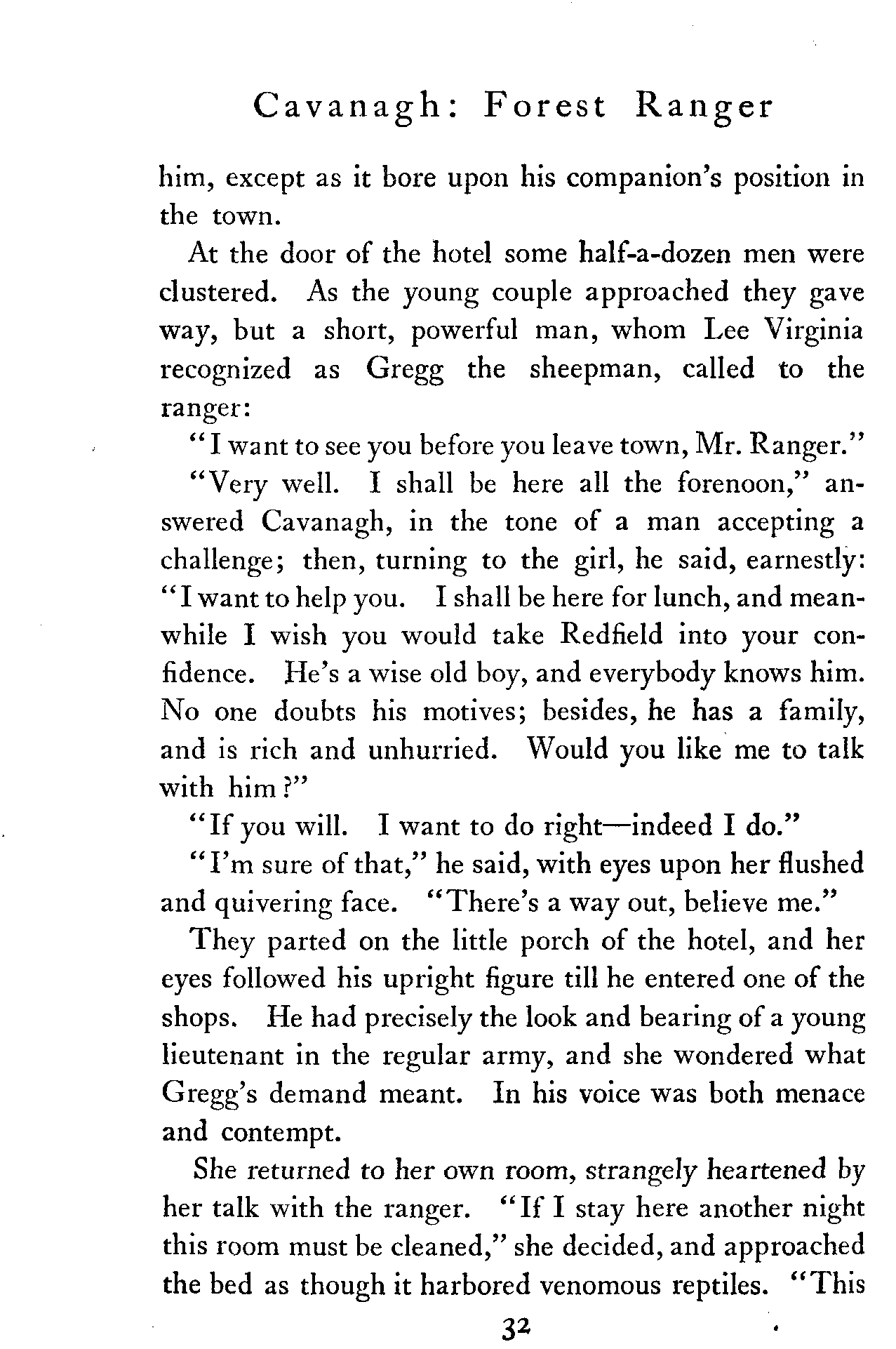 Cavanagh: Forest Ranger

him, except as it bore upon his companion's position in the town.

At the door of the hotel some half-a-dozen men were clustered. As the young couple approached they gave way, but a short, powerful man, whom Lee Virginia recognized as Gregg the sheepman, called to the ranger:

"I want to see you before you leave town, Mr. Ranger."

"Very well. I shall be here all the forenoon," answered Cavanagh, in the tone of a man accepting a challenge; then, turning to the girl, he said, earnestly: "I want to help you. I shall be here for lunch, and meanwhile I wish you would take Redfield into your confidence. He's a wise old boy, and everybody knows him. No one doubts his motives; besides, he has a family, and is rich and unhurried. Would you like me to talk with him?"

"If you will. I want to do right—indeed I do."

"I'm sure of that," he said, with eyes upon her flushed and quivering face. "There's a way out, believe me."

They parted on the little porch of the hotel, and her eyes followed his upright figure till he entered one of the shops. He had precisely the look and bearing of a young lieutenant in the regular army, and she wondered what Gregg's demand meant. In his voice was both menace and contempt.

She returned to her own room, strangely heartened by her talk with the ranger. "If I stay here another night this room must be cleaned," she decided, and approached the bed as though it harbored venomous reptiles. "This

32